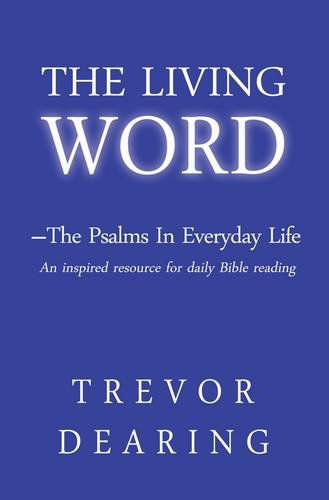 THE LIVING
WORD

—The Psalms In Everyday Life
An inspired resource for daily Bible reading

TREVOR
DEARING